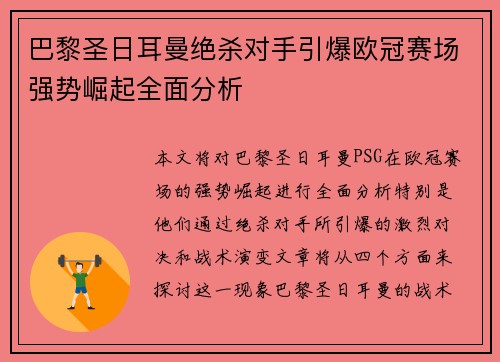 巴黎圣日耳曼绝杀对手引爆欧冠赛场强势崛起全面分析

本文将对巴黎圣日耳曼PSG在欧冠赛场的强势崛起进行全面分析特别是他们通过绝杀对手所引爆的激烈对决和战术演变文章将从四个方面来探讨这一现象巴黎圣日耳曼的战术